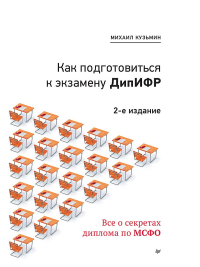 МИХАИЛ КУЗЬМИН

Как подготовиться к экзамену ДипИФР

2-е издание

Все о секретах диплома по МСФО